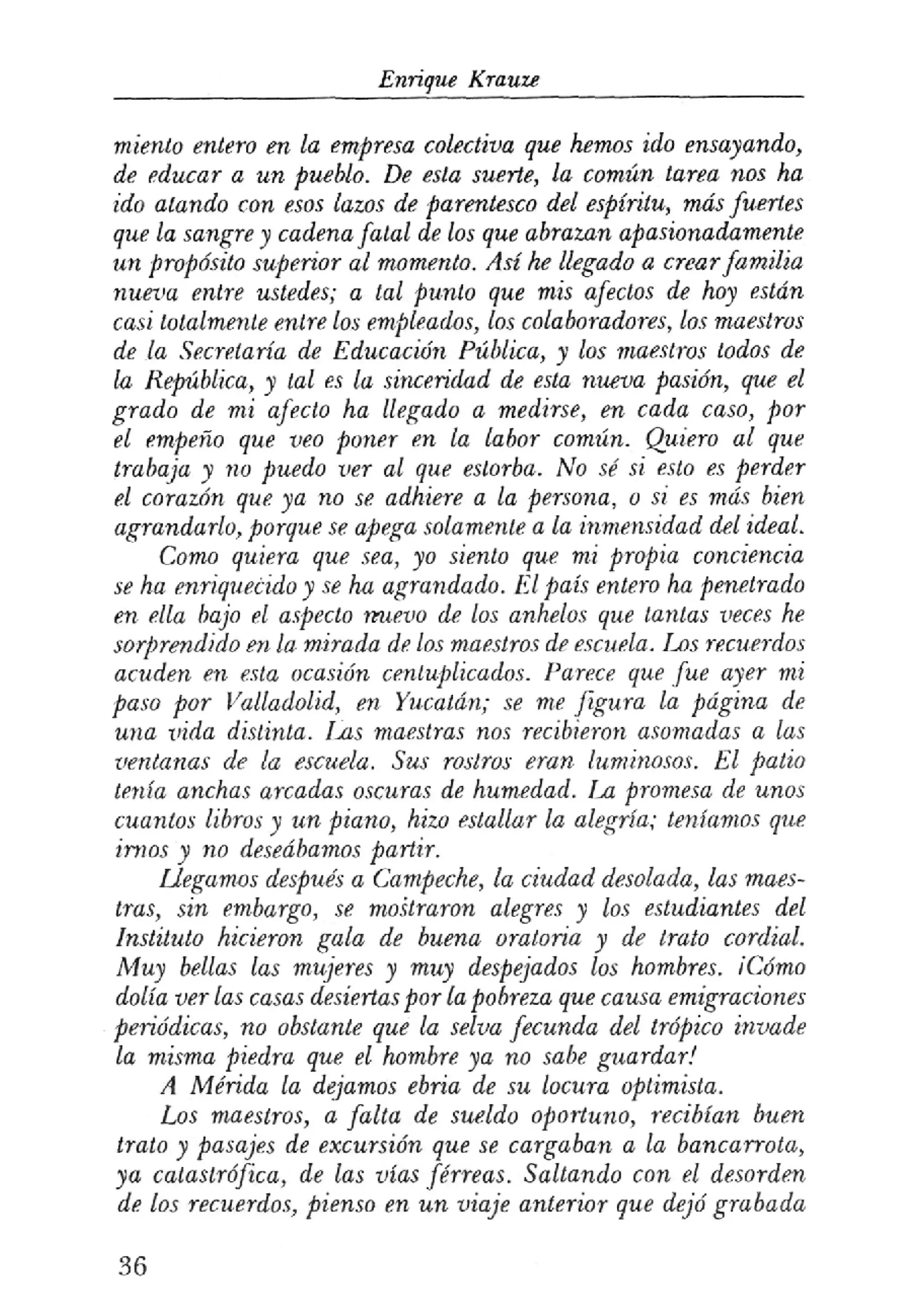 Enrique Krauze

miento entero en la empresa colectiva que hemos ido ensayando, de educar a un pueblo. De esta suerte, la común tarea nos ha ido atando con esos lazos de parentesco del espíritu, más fuertes que la sangre y cadena fatal de los que abrazan apasionadamente un propósito superior al momento. Así he llegado a crear familia nueva entre ustedes; a tal punto que mis afectos de hoy están casi totalmente entre los empleados, los colaboradores, los maestros de la Secretaría de Educación Pública, y los maestros todos de la República, y tal es la sinceridad de esta nueva pasión, que el grado de mi afecto ha llegado a medirse, en cada caso, por el empeño que veo poner en la labor común. Quiero al que trabaja y no puedo ver al que estorba. No sé si esto es perder el corazón que ya no se adhiere a la persona, o si es más bien agrandarlo, porque se apega solamente a la inmensidad del ideal.

Como quiera que sea, yo siento que mi propia conciencia se ha enriquecido y se ha agrandado. El país entero ha penetrado en ella bajo el aspecto nuevo de los anhelos que tantas veces he sorprendido en la mirada de los maestros de escuela. Los recuerdos acuden en esta ocasión centuplicados. Parece que fue ayer mi paso por Valladolid, en Yucatán; se me figura la página de una vida distinta. Las maestras nos recibieron asomadas a las ventanas de la escuela. Sus rostros eran luminosos. El patio tenía anchas arcadas oscuras de humedad. La promesa de unos cuantos libros y un piano, hizo estallar la alegría; teníamos que irnos y no deseábamos partir.

Llegamos después a Campeche, la ciudad desolada, las maestras, sin embargo, se mostraron alegres y los estudiantes del Instituto hicieron gala de buena oratoria y de trato cordial. Muy bellas las mujeres y muy despejados los hombres. ¡Cómo dolía ver las casas desiertas por la pobreza que causa emigraciones periódicas, no obstante que la selva fecunda del trópico invade la misma piedra que el hombre ya no sabe guardar!

A Mérida la dejamos ebria de su locura optimista.

Los maestros, a falta de sueldo oportuno, recibían buen trato y pasajes de excursión que se cargaban a la bancarrota, ya catastrófica, de las vías férreas. Saltando con el desorden de los recuerdos, pienso en un viaje anterior que dejó grabada

36